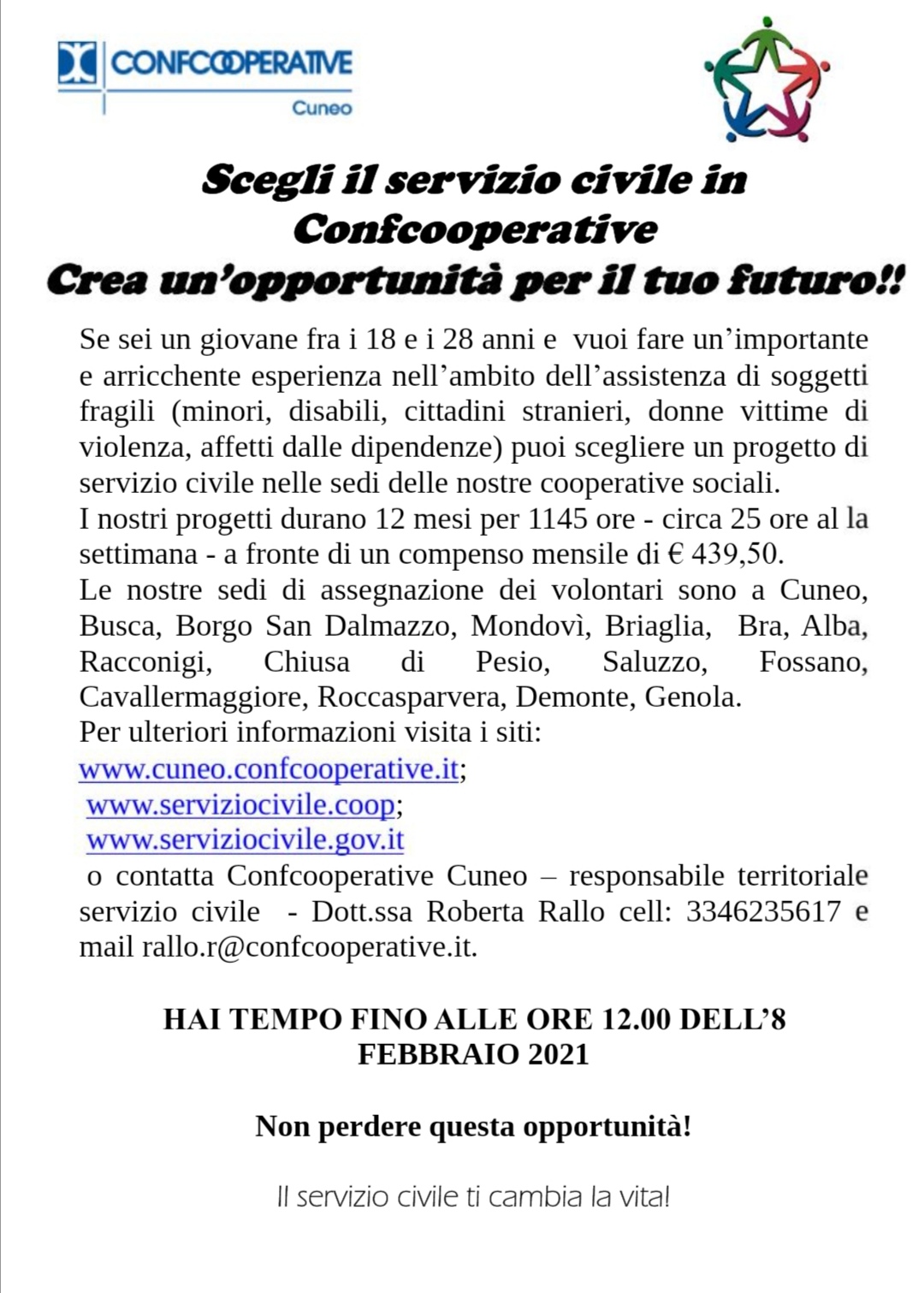 CONFCOOPERATIVE
Cuneo

Scegli il servizio civile in Confcooperative
Crea un'opportunità per il tuo futuro!!

Se sei un giovane fra i 18 e i 28 anni e vuoi fare un'importante e arricchente esperienza nell'ambito dell'assistenza di soggetti fragili (minori, disabili, cittadini stranieri, donne vittime di violenza, affetti dalle dipendenze) puoi scegliere un progetto di servizio civile nelle sedi delle nostre cooperative sociali.
I nostri progetti durano 12 mesi per 1145 ore - circa 25 ore al la settimana - a fronte di un compenso mensile di € 439,50.
Le nostre sedi di assegnazione dei volontari sono a Cuneo, Busca, Borgo San Dalmazzo, Mondovì, Briaglia, Bra, Alba, Racconigi, Chiusa di Pesio, Saluzzo, Fossano, Cavallermaggiore, Roccasparvera, Demonte, Genola.
Per ulteriori informazioni visita i siti:
www.cuneo.confcooperative.it;
www.serviziocivile.coop;
www.serviziocivile.gov.it
o contatta Confcooperative Cuneo – responsabile territoriale servizio civile - Dott.ssa Roberta Rallo cell: 3346235617 e mail rallo.r@confcooperative.it.

HAI TEMPO FINO ALLE ORE 12.00 DELL'8 FEBBRAIO 2021

Non perdere questa opportunità!

Il servizio civile ti cambia la vita!